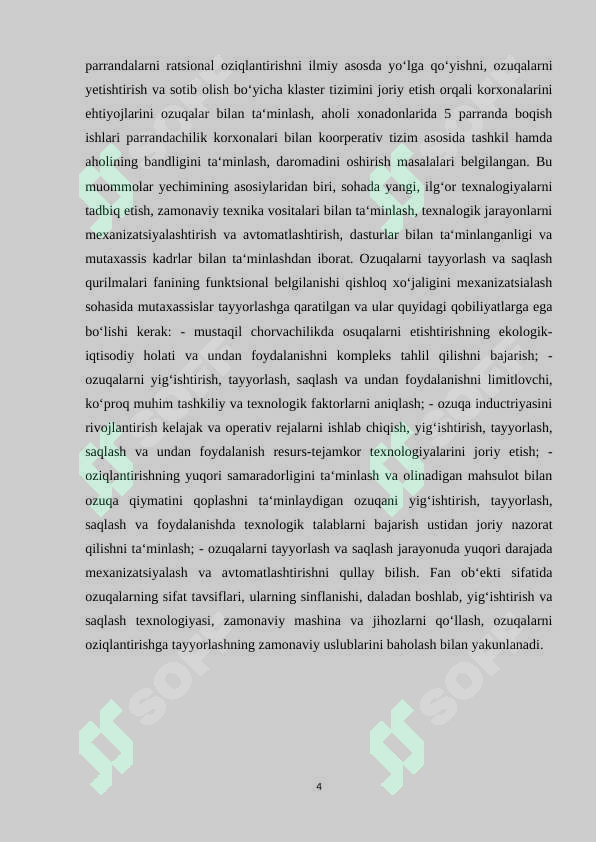 parrandalarni ratsional oziqlantirishni ilmiy asosda yo‘lga qo‘yishni, ozuqalarni yetishtirish va sotib olish bo‘yicha klaster tizimini joriy etish orqali korxonalarini ehtiyojlarini ozuqalar bilan ta‘minlash, aholi xonadonlarida 5 parranda boqish ishlari parrandachilik korxonalari bilan koorperativ tizim asosida tashkil hamda aholining bandligini ta‘minlash, daromadini oshirish masalalari belgilangan. Bu muommolar yechimining asosiylaridan biri, sohada yangi, ilg‘or texnalogiyalarni tadbiq etish, zamonaviy texnika vositalari bilan ta‘minlash, texnalogik jarayonlarni mexanizatsiyalashtirish va avtomatlashtirish, dasturlar bilan ta‘minlanganligi va mutaxassis kadrlar bilan ta‘minlashdan iborat. Ozuqalarni tayyorlash va saqlash qurilmalari fanining funktsional belgilanishi qishloq xo‘jaligini mexanizatsialash sohasida mutaxassislar tayyorlashga qaratilgan va ular quyidagi qobiliyatlarga ega bo‘lishi kerak: - mustaqil chorvachilikda osuqalarni etishtirishning ekologik-iqtisodiy holati va undan foydalanishni kompleks tahlil qilishni bajarish; - ozuqalarni yig‘ishtirish, tayyorlash, saqlash va undan foydalanishni limitlovchi, ko‘proq muhim tashkiliy va texnologik faktorlarni aniqlash; - ozuqa inductriyasini rivojlantirish kelajak va operativ rejalarni ishlab chiqish, yig‘ishtirish, tayyorlash, saqlash va undan foydalanish resurs-tejamkor texnologiyalarini joriy etish; - oziqlantirishning yuqori samaradorligini ta‘minlash va olinadigan mahsulot bilan ozuqa qiymatini qoplashni ta‘minlaydigan ozuqani yig‘ishtirish, tayyorlash, saqlash va foydalanishda texnologik talablarni bajarish ustidan joriy nazorat qilishni ta‘minlash; - ozuqalarni tayyorlash va saqlash jarayonuda yuqori darajada mexanizatsiyalash va avtomatlashtirishni qullay bilish. Fan ob‘ekti sifatida ozuqalarning sifat tavsiflari, ularning sinflanishi, daladan boshlab, yig‘ishtirish va saqlash texnologiyasi, zamonaviy mashina va jihozlarni qo‘llash, ozuqalarni oziqlantirishga tayyorlashning zamonaviy uslublarini baholash bilan yakunlanadi.

4